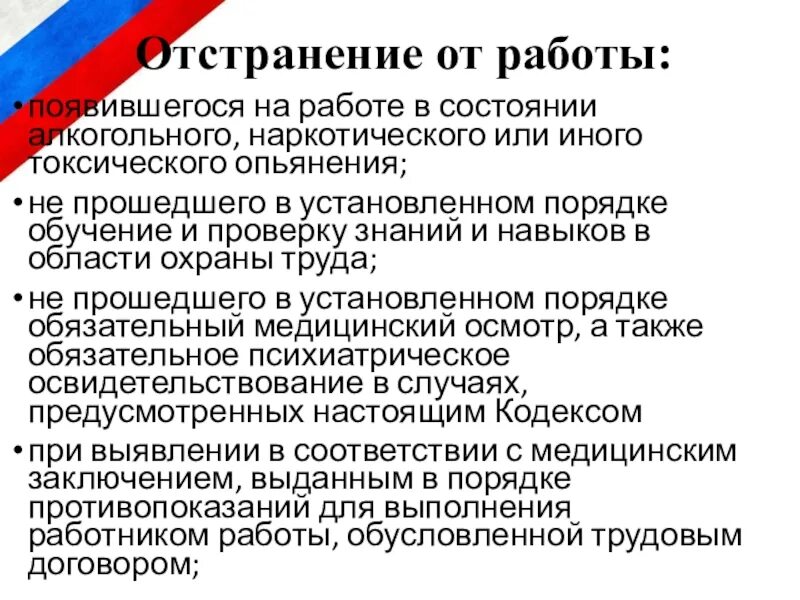 Отстранение от работы:

• появившегося на работе в состоянии алкогольного, наркотического или иного токсического опьянения;

• не прошедшего в установленном порядке обучение и проверку знаний и навыков в области охраны труда;

• не прошедшего в установленном порядке обязательный медицинский осмотр, а также обязательное психиатрическое освидетельствование в случаях, предусмотренных настоящим Кодексом

• при выявлении в соответствии с медицинским заключением, выданным в порядке противопоказаний для выполнения работником работы, обусловленной трудовым договором;